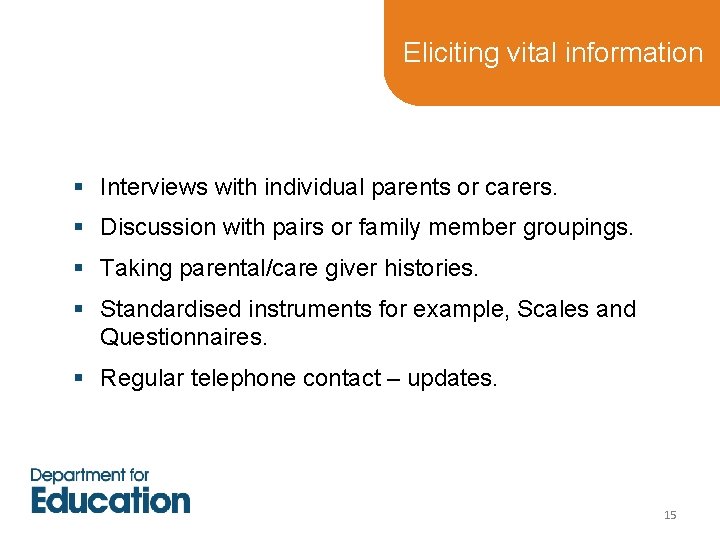 Eliciting vital information

▪ Interviews with individual parents or carers.
▪ Discussion with pairs or family member groupings.
▪ Taking parental/care giver histories.
▪ Standardised instruments for example, Scales and Questionnaires.
▪ Regular telephone contact – updates.

Department for
Education

15